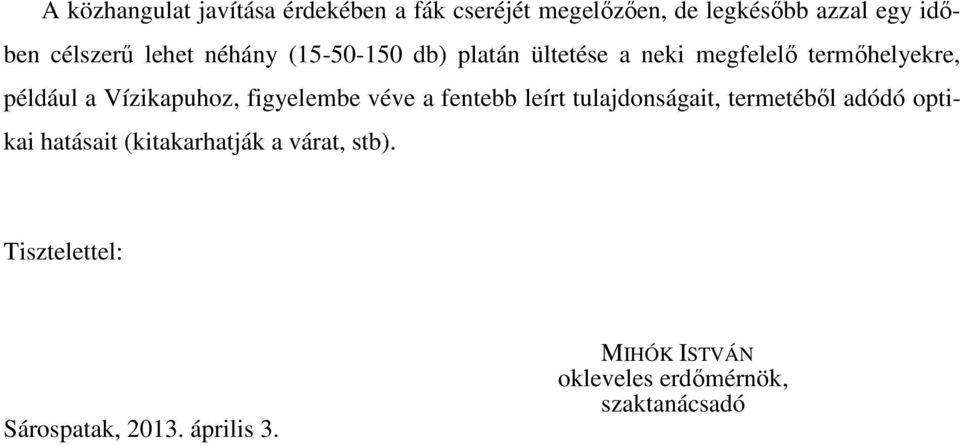 A közhangulat javítása érdekében a fák cseréjét megelőzően, de legkésőbb azzal egy időben célszerű lehet néhány (15-50-150 db) platán ültetése a neki megfelelő termőhelyekre, például a Vízikapuhoz, figyelembe véve a fentebb leírt tulajdonságait, termetéből adódó optikai hatásait (kitakarhatják a várat, stb).

Tisztelettel:

MIHÓK ISTVÁN
okleveles erdőmérnök,
szaktanácsadó

Sárospatak, 2013. április 3.